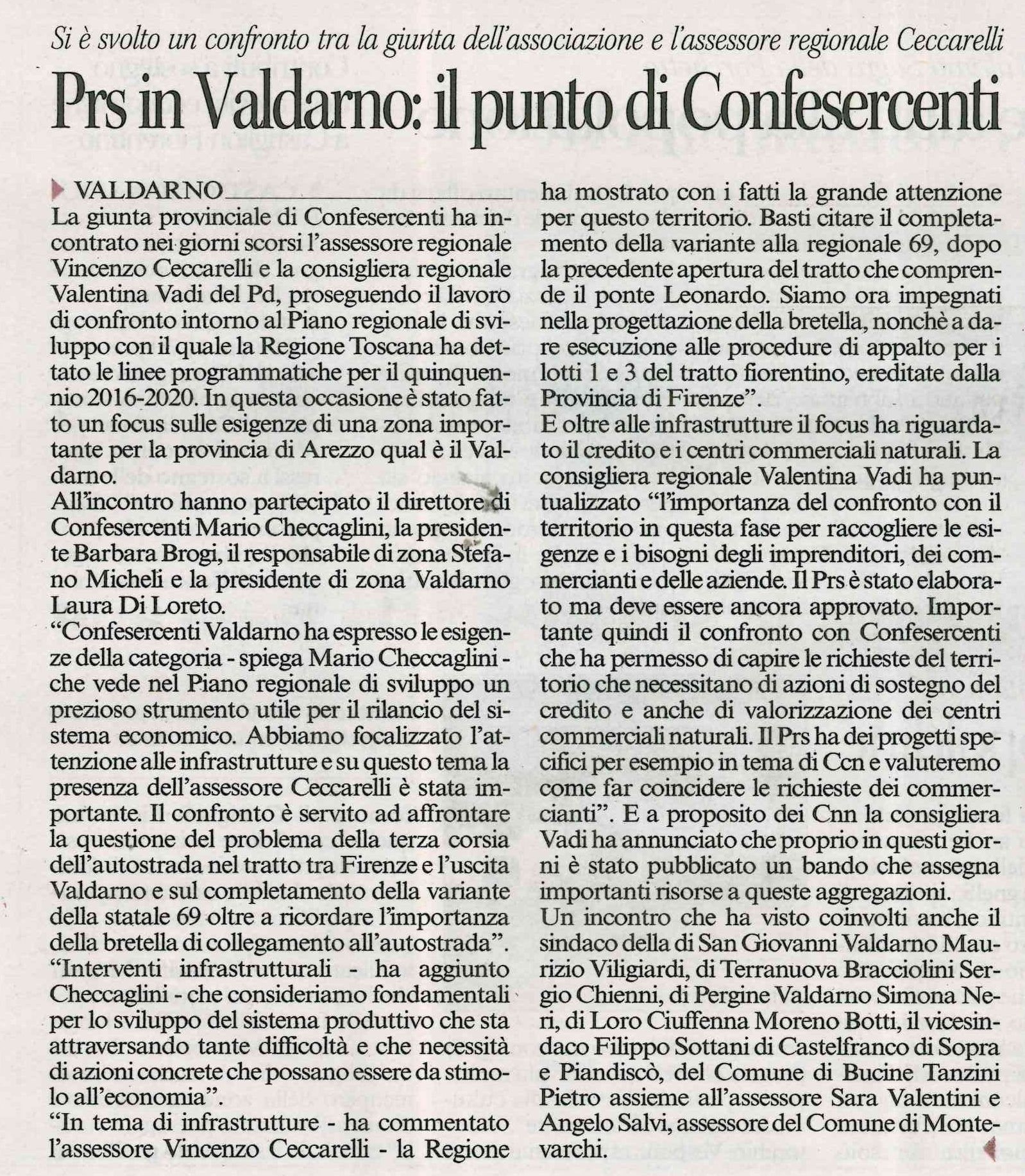 Si è svolto un confronto tra la giunta dell'associazione e l'assessore regionale Ceccarelli

Prs in Valdarno: il punto di Confesercenti

VALDARNO
La giunta provinciale di Confesercenti ha incontrato nei giorni scorsi l'assessore regionale Vincenzo Ceccarelli e la consigliera regionale Valentina Vadi del Pd, proseguendo il lavoro di confronto intorno al Piano regionale di sviluppo con il quale la Regione Toscana ha dettato le linee programmatiche per il quinquennio 2016-2020. In questa occasione è stato fatto un focus sulle esigenze di una zona importante per la provincia di Arezzo qual è il Valdarno.
All'incontro hanno partecipato il direttore di Confesercenti Mario Checcaglini, la presidente Barbara Brogi, il responsabile di zona Stefano Micheli e la presidente di zona Valdarno Laura Di Loreto.
"Confesercenti Valdarno ha espresso le esigenze della categoria - spiega Mario Checcaglini - che vede nel Piano regionale di sviluppo un prezioso strumento utile per il rilancio del sistema economico. Abbiamo focalizzato l'attenzione alle infrastrutture e su questo tema la presenza dell'assessore Ceccarelli è stata importante. Il confronto è servito ad affrontare la questione del problema della terza corsia dell'autostrada nel tratto tra Firenze e l'uscita Valdarno e sul completamento della variante della statale 69 oltre a ricordare l'importanza della bretella di collegamento all'autostrada".
"Interventi infrastrutturali - ha aggiunto Checcaglini - che consideriamo fondamentali per lo sviluppo del sistema produttivo che sta attraversando tante difficoltà e che necessità di azioni concrete che possano essere da stimolo all'economia".
"In tema di infrastrutture - ha commentato l'assessore Vincenzo Ceccarelli - la Regione ha mostrato con i fatti la grande attenzione per questo territorio. Basti citare il completamento della variante alla regionale 69, dopo la precedente apertura del tratto che comprende il ponte Leonardo. Siamo ora impegnati nella progettazione della bretella, nonchè a dare esecuzione alle procedure di appalto per i lotti 1 e 3 del tratto fiorentino, ereditate dalla Provincia di Firenze".
E oltre alle infrastrutture il focus ha riguardato il credito e i centri commerciali naturali. La consigliera regionale Valentina Vadi ha puntualizzato "l'importanza del confronto con il territorio in questa fase per raccogliere le esigenze e i bisogni degli imprenditori, dei commercianti e delle aziende. Il Prs è stato elaborato ma deve essere ancora approvato. Importante quindi il confronto con Confesercenti che ha permesso di capire le richieste del territorio che necessitano di azioni di sostegno del credito e anche di valorizzazione dei centri commerciali naturali. Il Prs ha dei progetti specifici per esempio in tema di Ccn e valuteremo come far coincidere le richieste dei commercianti". E a proposito dei Cnn la consigliera Vadi ha annunciato che proprio in questi giorni è stato pubblicato un bando che assegna importanti risorse a queste aggregazioni.
Un incontro che ha visto coinvolti anche il sindaco della di San Giovanni Valdarno Maurizio Viligiardi, di Terranuova Bracciolini Sergio Chienni, di Pergine Valdarno Simona Neri, di Loro Ciuffenna Moreno Botti, il vicesindaco Filippo Sottani di Castelfranco di Sopra e Piandiscò, del Comune di Bucine Tanzini Pietro assieme all'assessore Sara Valentini e Angelo Salvi, assessore del Comune di Montevarchi.